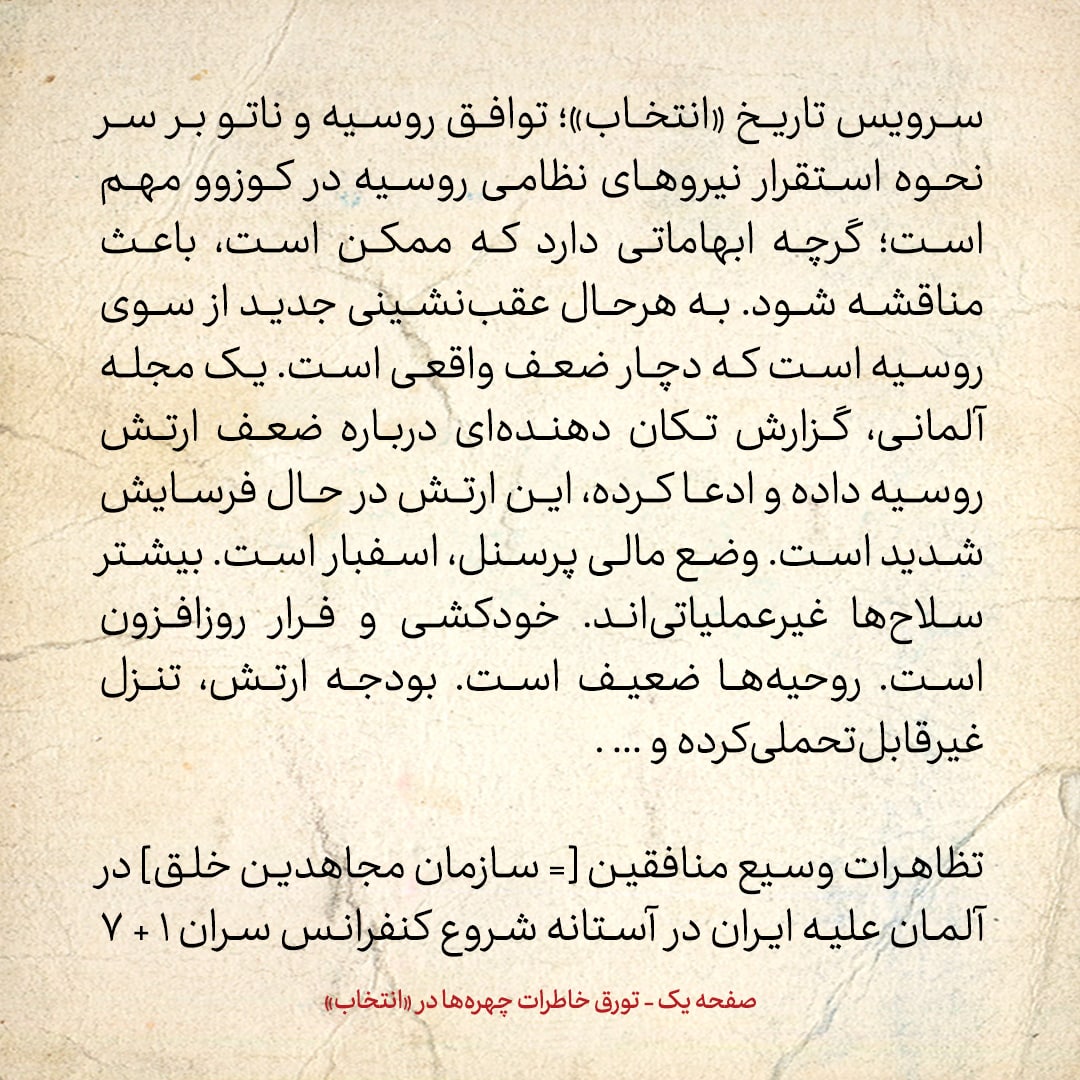 سرویس تاریخ «انتخاب»؛ توافق روسیه و ناتو بر سر نحوه استقرار نیروهای نظامی روسیه در کوزوو مهم است؛ گرچه ابهاماتی دارد که ممکن است، باعث مناقشه شود. به هرحال عقب‌نشینی جدید از سوی روسیه است که دچار ضعف واقعی است. یک مجله آلمانی، گزارش تکان دهنده‌ای درباره ضعف ارتش روسیه داده و ادعا کرده، این ارتش در حال فرسایش شدید است. وضع مالی پرسنل، اسفبار است. بیشتر سلاح‌ها غیرعملیاتی‌اند. خودکشی و فرار روزافزون است. روحیه‌ها ضعیف است. بودجه ارتش، تنزل غیرقابل‌تحملی‌کرده و ... .

تظاهرات وسیع منافقین [= سازمان مجاهدین خلق] در آلمان علیه ایران در آستانه شروع کنفرانس سران ۱ + ۷

صفحه یک - تورق خاطرات چهره‌ها در «انتخاب»